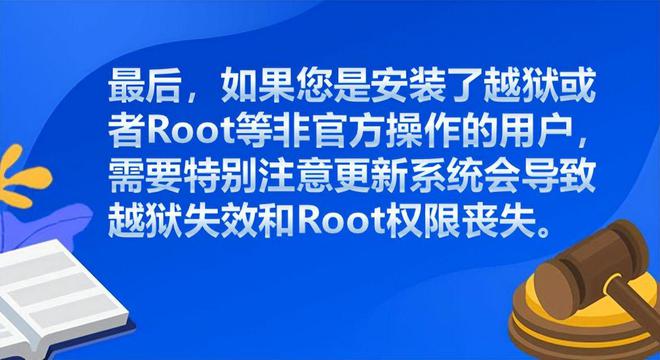 最后，如果您是安装了越狱或者Root等非官方操作的用户，需要特别注意更新系统会导致越狱失效和Root权限丧失。